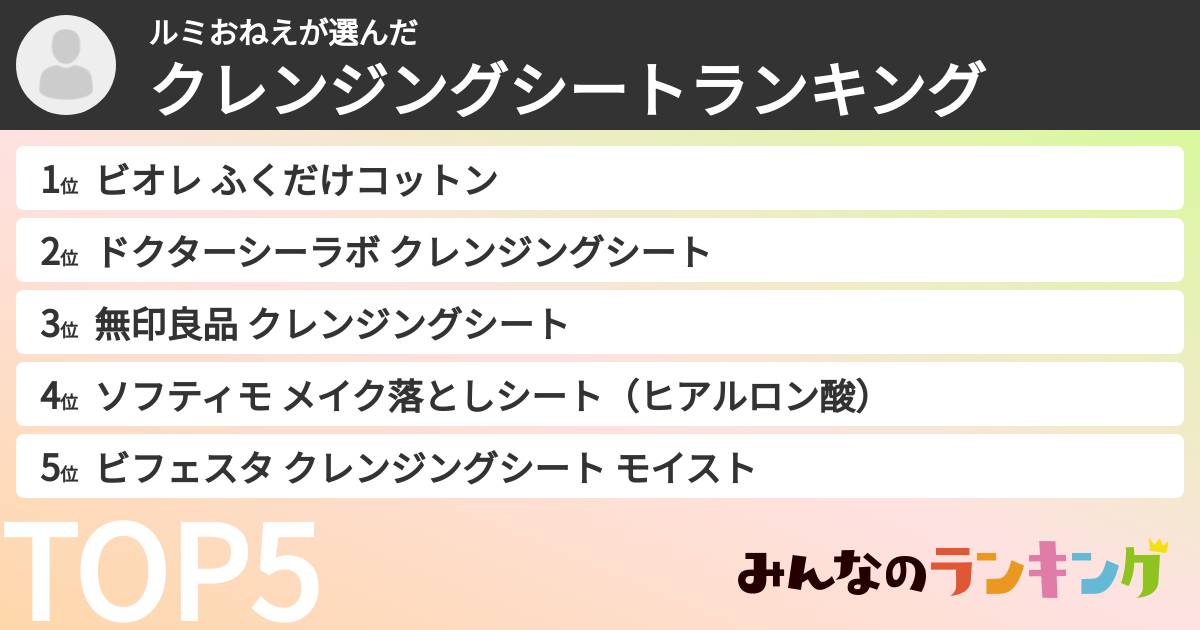 ルミおねえが選んだ
クレンジングシートランキング

1位 ビオレ ふくだけコットン
2位 ドクターシーラボ クレンジングシート
3位 無印良品 クレンジングシート
4位 ソフティモ メイク落としシート（ヒアルロン酸）
5位 ビフェスタ クレンジングシート モイスト

TOP5

みんなのランキング